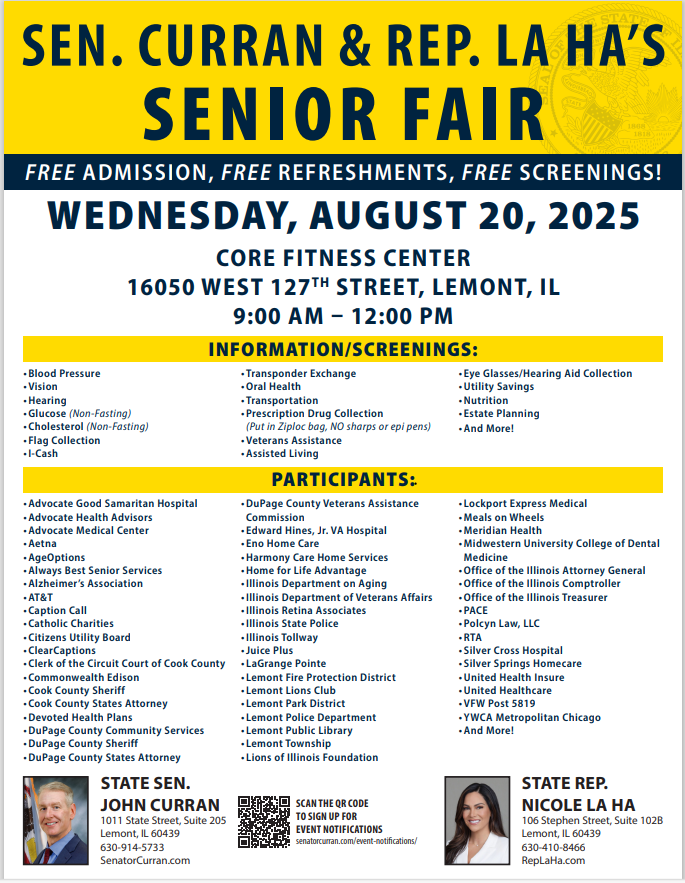 SEN. CURRAN & REP. LA HA'S
SENIOR FAIR

FREE ADMISSION, FREE REFRESHMENTS, FREE SCREENINGS!

WEDNESDAY, AUGUST 20, 2025

CORE FITNESS CENTER
16050 WEST 127$^{TH}$ STREET, LEMONT, IL
9:00 AM – 12:00 PM

INFORMATION/SCREENINGS:

• Blood Pressure
• Vision
• Hearing
• Glucose (Non-Fasting)
• Cholesterol (Non-Fasting)
• Flag Collection
• I-Cash

• Transponder Exchange
• Oral Health
• Transportation
• Prescription Drug Collection (Put in Ziploc bag, NO sharps or epi pens)
• Veterans Assistance
• Assisted Living

• Eye Glasses/Hearing Aid Collection
• Utility Savings
• Nutrition
• Estate Planning
• And More!

PARTICIPANTS:

• Advocate Good Samaritan Hospital
• Advocate Health Advisors
• Advocate Medical Center
• Aetna
• AgeOptions
• Always Best Senior Services
• Alzheimer's Association
• AT&T
• Caption Call
• Catholic Charities
• Citizens Utility Board
• ClearCaptions
• Clerk of the Circuit Court of Cook County
• Commonwealth Edison
• Cook County Sheriff
• Cook County States Attorney
• Devoted Health Plans
• DuPage County Community Services
• DuPage County Sheriff
• DuPage County States Attorney

• DuPage County Veterans Assistance Commission
• Edward Hines, Jr. VA Hospital
• Eno Home Care
• Harmony Care Home Services
• Home for Life Advantage
• Illinois Department on Aging
• Illinois Department of Veterans Affairs
• Illinois Retina Associates
• Illinois State Police
• Illinois Tollway
• Juice Plus
• LaGrange Pointe
• Lemont Fire Protection District
• Lemont Lions Club
• Lemont Park District
• Lemont Police Department
• Lemont Public Library
• Lemont Township
• Lions of Illinois Foundation

• Lockport Express Medical
• Meals on Wheels
• Meridian Health
• Midwestern University College of Dental Medicine
• Office of the Illinois Attorney General
• Office of the Illinois Comptroller
• Office of the Illinois Treasurer
• PACE
• Polcyn Law, LLC
• RTA
• Silver Cross Hospital
• Silver Springs Homecare
• United Health Insure
• United Healthcare
• VFW Post 5819
• YWCA Metropolitan Chicago
• And More!

STATE SEN.
JOHN CURRAN
1011 State Street, Suite 205
Lemont, IL 60439
630-914-5733
SenatorCurran.com

SCAN THE QR CODE TO SIGN UP FOR EVENT NOTIFICATIONS
senatorcurran.com/event-notifications/

STATE REP.
NICOLE LA HA
106 Stephen Street, Suite 102B
Lemont, IL 60439
630-410-8466
RepLaHa.com